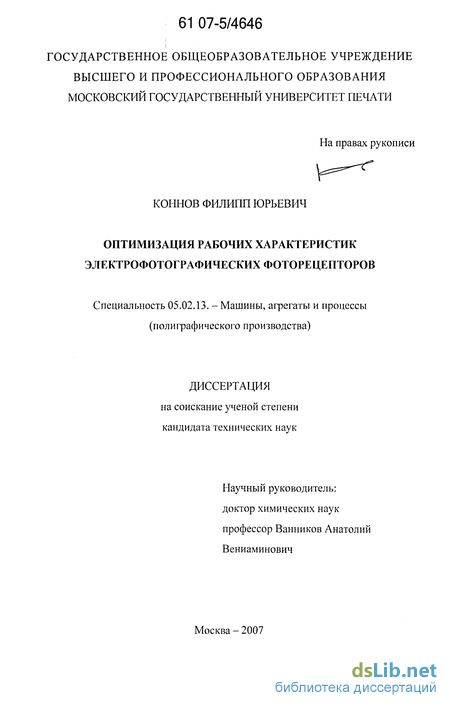 61 07-5/4646

ГОСУДАРСТВЕННОЕ ОБЩЕОБРАЗОВАТЕЛЬНОЕ УЧРЕЖДЕНИЕ ВЫСШЕГО И ПРОФЕССИОНАЛЬНОГО ОБРАЗОВАНИЯ МОСКОВСКИЙ ГОСУДАРСТВЕННЫЙ УНИВЕРСИТЕТ ПЕЧАТИ

На правах рукописи

КОННОВ ФИЛИПП ЮРЬЕВИЧ

ОПТИМИЗАЦИЯ РАБОЧИХ ХАРАКТЕРИСТИК ЭЛЕКТРОФОТОГРАФИЧЕСКИХ ФОТОРЕЦЕПТОРОВ

Специальность 05.02.13. – Машины, агрегаты и процессы (полиграфического производства)

ДИССЕРТАЦИЯ
на соискание ученой степени
кандидата технических наук

Научный руководитель:
доктор химических наук
профессор Ванников Анатолий Вениаминович

Москва – 2007

dsLib.net
библиотека диссертаций